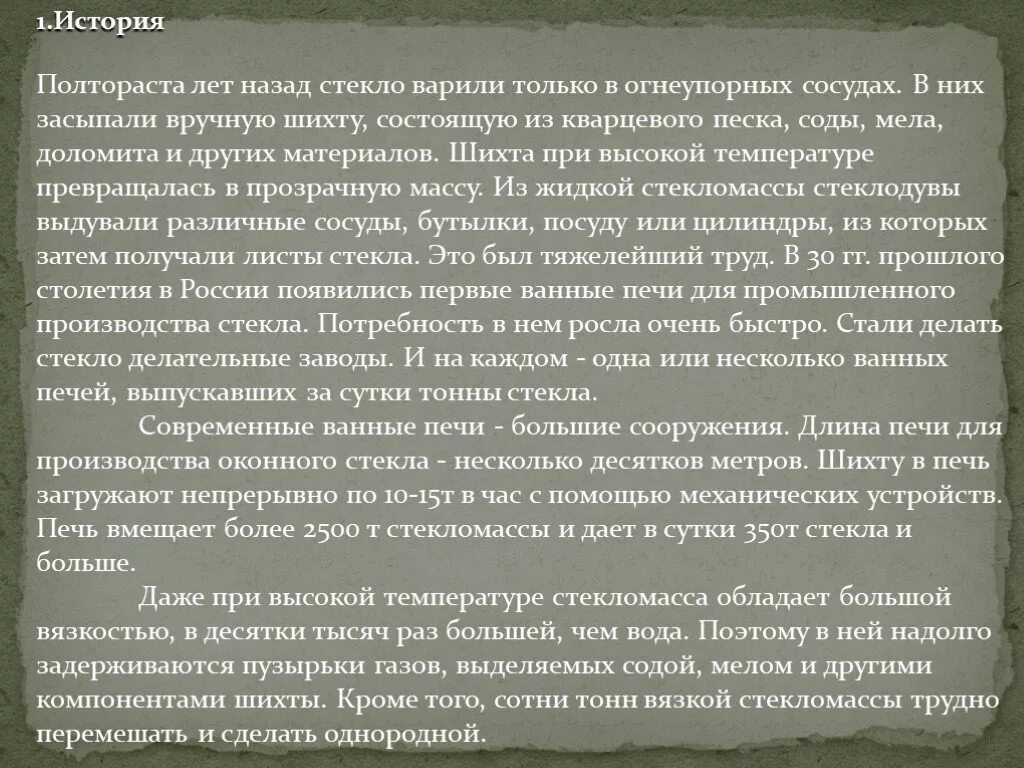 1.История

Полтораста лет назад стекло варили только в огнеупорных сосудах. В них засыпали вручную шихту, состоящую из кварцевого песка, соды, мела, доломита и других материалов. Шихта при высокой температуре превращалась в прозрачную массу. Из жидкой стекломассы стеклодувы выдували различные сосуды, бутылки, посуду или цилиндры, из которых затем получали листы стекла. Это был тяжелейший труд. В 30 гг. прошлого столетия в России появились первые ванные печи для промышленного производства стекла. Потребность в нем росла очень быстро. Стали делать стекло делательные заводы. И на каждом - одна или несколько ванных печей, выпускавших за сутки тонны стекла.

Современные ванные печи - большие сооружения. Длина печи для производства оконного стекла - несколько десятков метров. Шихту в печь загружают непрерывно по 10-15т в час с помощью механических устройств. Печь вмещает более 2500 т стекломассы и дает в сутки 350т стекла и больше.

Даже при высокой температуре стекломасса обладает большой вязкостью, в десятки тысяч раз большей, чем вода. Поэтому в ней надолго задерживаются пузырьки газов, выделяемых содой, мелом и другими компонентами шихты. Кроме того, сотни тонн вязкой стекломассы трудно перемешать и сделать однородной.